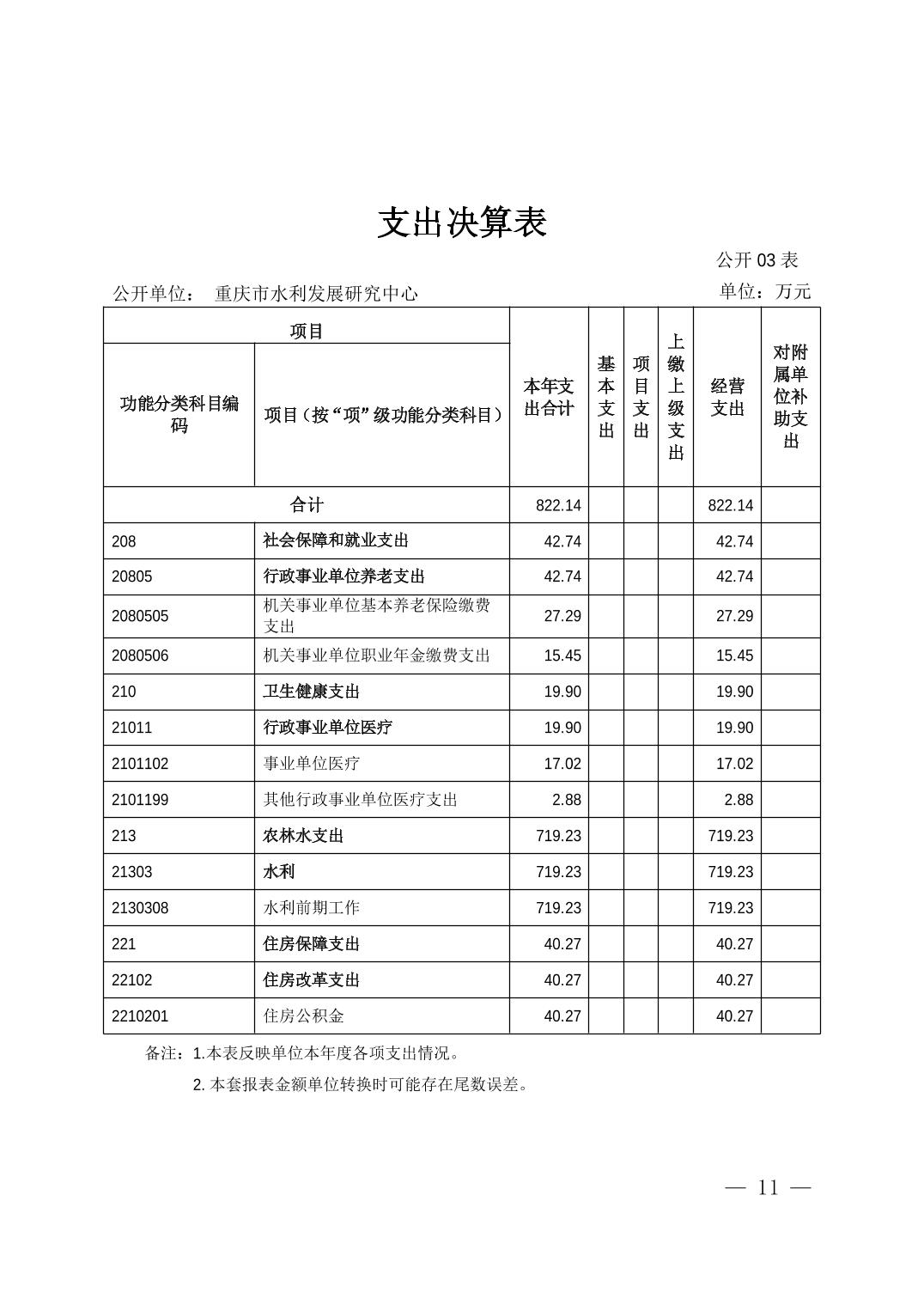 支出决算表

公开 03 表

公开单位： 重庆市水利发展研究中心

单位：万元

| 项目 | | 本年支出合计 | 基本支出 | 项目支出 | 上缴上级支出 | 经营支出 | 对附属单位补助支出 |
|---|---|---|---|---|---|---|---|
| 功能分类科目编码 | 项目（按“项”级功能分类科目） | | | | | | |
| 合计 | | 822.14 | | | | 822.14 | |
| 208 | 社会保障和就业支出 | 42.74 | | | | 42.74 | |
| 20805 | 行政事业单位养老支出 | 42.74 | | | | 42.74 | |
| 2080505 | 机关事业单位基本养老保险缴费支出 | 27.29 | | | | 27.29 | |
| 2080506 | 机关事业单位职业年金缴费支出 | 15.45 | | | | 15.45 | |
| 210 | 卫生健康支出 | 19.90 | | | | 19.90 | |
| 21011 | 行政事业单位医疗 | 19.90 | | | | 19.90 | |
| 2101102 | 事业单位医疗 | 17.02 | | | | 17.02 | |
| 2101199 | 其他行政事业单位医疗支出 | 2.88 | | | | 2.88 | |
| 213 | 农林水支出 | 719.23 | | | | 719.23 | |
| 21303 | 水利 | 719.23 | | | | 719.23 | |
| 2130308 | 水利前期工作 | 719.23 | | | | 719.23 | |
| 221 | 住房保障支出 | 40.27 | | | | 40.27 | |
| 22102 | 住房改革支出 | 40.27 | | | | 40.27 | |
| 2210201 | 住房公积金 | 40.27 | | | | 40.27 | |

备注：1.本表反映单位本年度各项支出情况。

2. 本套报表金额单位转换时可能存在尾数误差。

— 11 —